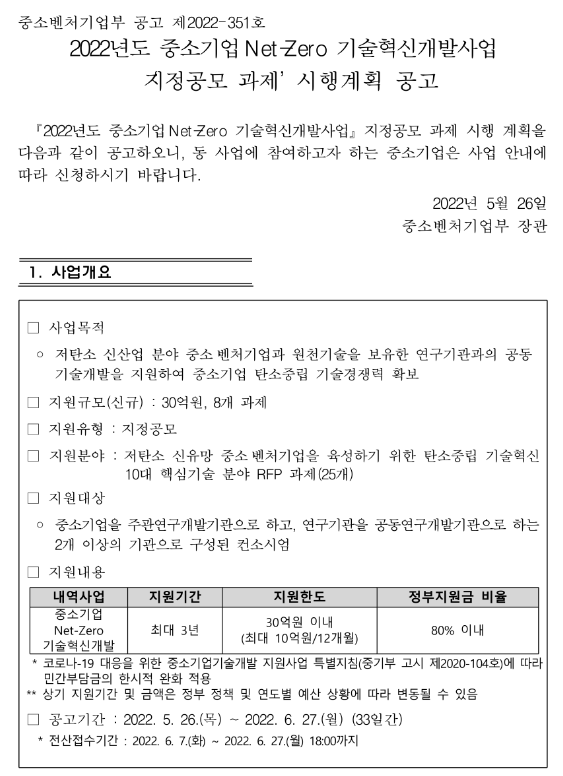 중소벤처기업부 공고 제2022-351호

2022년도 중소기업 Net-Zero 기술혁신개발사업 지정공모 과제' 시행계획 공고

『2022년도 중소기업 Net-Zero 기술혁신개발사업』 지정공모 과제 시행 계획을 다음과 같이 공고하오니, 동 사업에 참여하고자 하는 중소기업은 사업 안내에 따라 신청하시기 바랍니다.

2022년 5월 26일
중소벤처기업부 장관

1. 사업개요

□ 사업목적

○ 저탄소 신산업 분야 중소벤처기업과 원천기술을 보유한 연구기관과의 공동 기술개발을 지원하여 중소기업 탄소중립 기술경쟁력 확보

□ 지원규모(신규) : 30억원, 8개 과제

□ 지원유형 : 지정공모

□ 지원분야 : 저탄소 신유망 중소벤처기업을 육성하기 위한 탄소중립 기술혁신 10대 핵심기술 분야 RFP 과제(25개)

□ 지원대상

○ 중소기업을 주관연구개발기관으로 하고, 연구기관을 공동연구개발기관으로 하는 2개 이상의 기관으로 구성된 컨소시엄

□ 지원내용

| 내역사업 | 지원기간 | 지원한도 | 정부지원금 비율 |
|---|---|---|---|
| 중소기업 Net-Zero 기술혁신개발 | 최대 3년 | 30억원 이내 (최대 10억원/12개월) | 80% 이내 |

* 코로나-19 대응을 위한 중소기업기술개발 지원사업 특별지침(중기부 고시 제2020-104호)에 따라 민간부담금의 한시적 완화 적용
** 상기 지원기간 및 금액은 정부 정책 및 연도별 예산 상황에 따라 변동될 수 있음

□ 공고기간 : 2022. 5. 26.(목) ~ 2022. 6. 27.(월) (33일간)

* 전산접수기간 : 2022. 6. 7.(화) ~ 2022. 6. 27.(월) 18:00까지